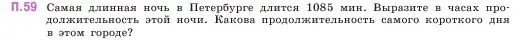 П.59 Самая длинная ночь в Петербурге длится 1085 мин. Выразите в часах продолжительность этой ночи. Какова продолжительность самого короткого дня в этом городе?